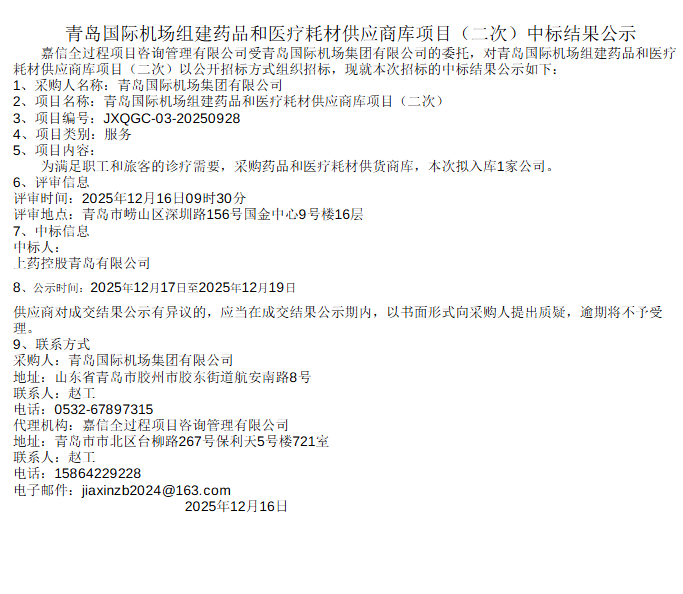 青岛国际机场组建药品和医疗耗材供应商库项目（二次）中标结果公示

嘉信全过程项目咨询管理有限公司受青岛国际机场集团有限公司的委托，对青岛国际机场组建药品和医疗耗材供应商库项目（二次）以公开招标方式组织招标，现就本次招标的中标结果公示如下：

1、采购人名称：青岛国际机场集团有限公司
2、项目名称：青岛国际机场组建药品和医疗耗材供应商库项目（二次）
3、项目编号：JXQGC-03-20250928
4、项目类别：服务
5、项目内容：
为满足职工和旅客的诊疗需要，采购药品和医疗耗材供货商库，本次拟入库1家公司。
6、评审信息
评审时间：2025年12月16日09时30分
评审地点：青岛市崂山区深圳路156号国金中心9号楼16层
7、中标信息
中标人：
上药控股青岛有限公司

8、公示时间：2025年12月17日至2025年12月19日

供应商对成交结果公示有异议的，应当在成交结果公示期内，以书面形式向采购人提出质疑，逾期将不予受理。

9、联系方式
采购人：青岛国际机场集团有限公司
地址：山东省青岛市胶州市胶东街道航安南路8号
联系人：赵工
电话：0532-67897315
代理机构：嘉信全过程项目咨询管理有限公司
地址：青岛市市北区台柳路267号保利天5号楼721室
联系人：赵工
电话：15864229228
电子邮件：jiaxinzb2024@163.com
2025年12月16日